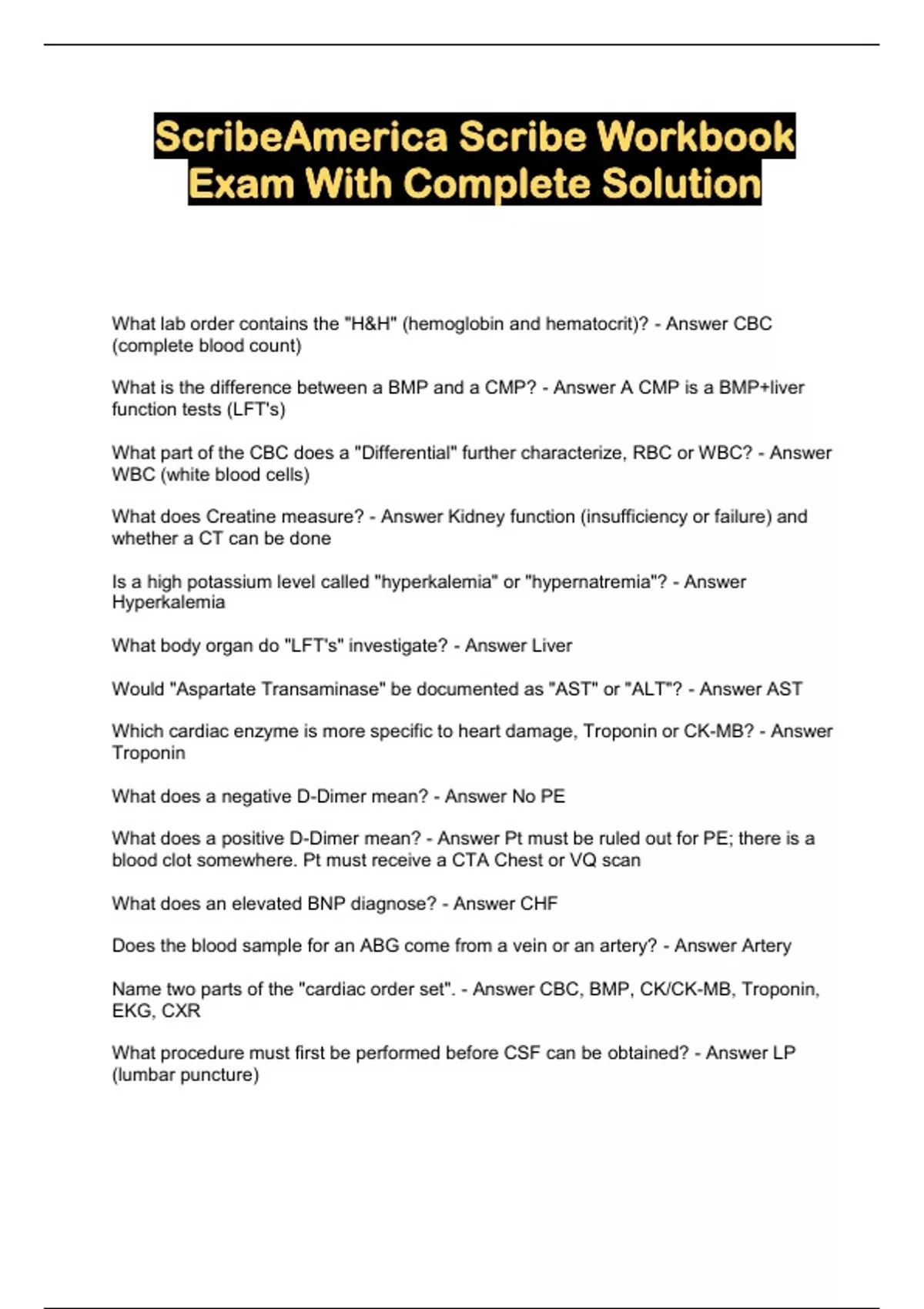 ScribeAmerica Scribe Workbook Exam With Complete Solution

What lab order contains the "H&H" (hemoglobin and hematocrit)? - Answer CBC (complete blood count)

What is the difference between a BMP and a CMP? - Answer A CMP is a BMP+liver function tests (LFT's)

What part of the CBC does a "Differential" further characterize, RBC or WBC? - Answer WBC (white blood cells)

What does Creatine measure? - Answer Kidney function (insufficiency or failure) and whether a CT can be done

Is a high potassium level called "hyperkalemia" or "hypernatremia"? - Answer Hyperkalemia

What body organ do "LFT's" investigate? - Answer Liver

Would "Aspartate Transaminase" be documented as "AST" or "ALT"? - Answer AST

Which cardiac enzyme is more specific to heart damage, Troponin or CK-MB? - Answer Troponin

What does a negative D-Dimer mean? - Answer No PE

What does a positive D-Dimer mean? - Answer Pt must be ruled out for PE; there is a blood clot somewhere. Pt must receive a CTA Chest or VQ scan

What does an elevated BNP diagnose? - Answer CHF

Does the blood sample for an ABG come from a vein or an artery? - Answer Artery

Name two parts of the "cardiac order set". - Answer CBC, BMP, CK/CK-MB, Troponin, EKG, CXR

What procedure must first be performed before CSF can be obtained? - Answer LP (lumbar puncture)